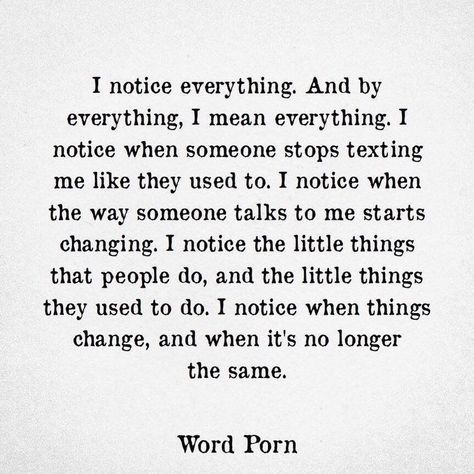 I notice everything. And by everything, I mean everything. I notice when someone stops texting me like they used to. I notice when the way someone talks to me starts changing. I notice the little things that people do, and the little things they used to do. I notice when things change, and when it's no longer the same.

Word Porn